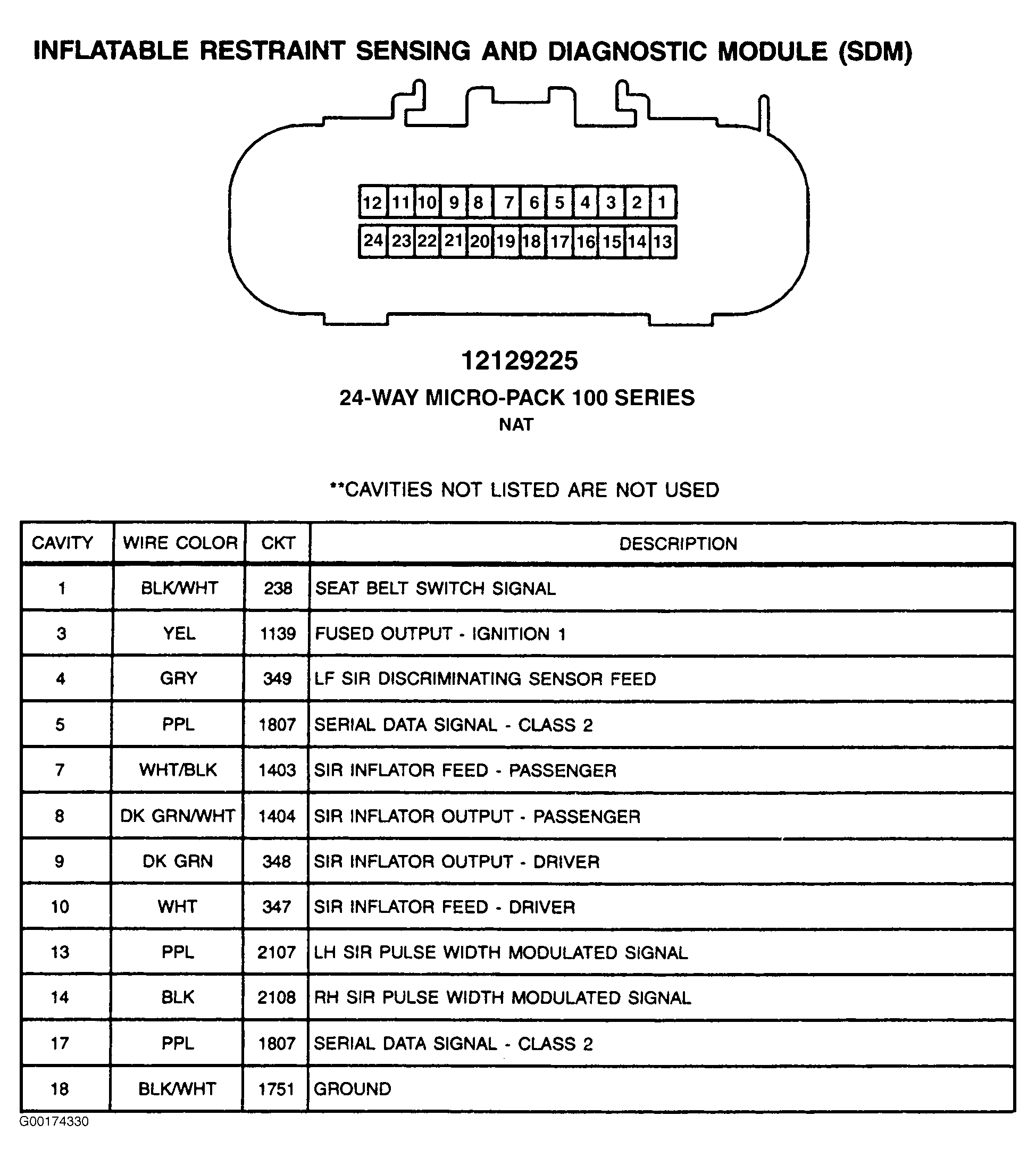 INFLATABLE RESTRAINT SENSING AND DIAGNOSTIC MODULE (SDM)

12 11 10 9 8 7 6 5 4 3 2 1
24 23 22 21 20 19 18 17 16 15 14 13

12129225
24-WAY MICRO-PACK 100 SERIES
NAT

**CAVITIES NOT LISTED ARE NOT USED

| CAVITY | WIRE COLOR | CKT | DESCRIPTION |
|---|---|---|---|
| 1 | BLK/WHT | 238 | SEAT BELT SWITCH SIGNAL |
| 3 | YEL | 1139 | FUSED OUTPUT - IGNITION 1 |
| 4 | GRY | 349 | LF SIR DISCRIMINATING SENSOR FEED |
| 5 | PPL | 1807 | SERIAL DATA SIGNAL - CLASS 2 |
| 7 | WHT/BLK | 1403 | SIR INFLATOR FEED - PASSENGER |
| 8 | DK GRN/WHT | 1404 | SIR INFLATOR OUTPUT - PASSENGER |
| 9 | DK GRN | 348 | SIR INFLATOR OUTPUT - DRIVER |
| 10 | WHT | 347 | SIR INFLATOR FEED - DRIVER |
| 13 | PPL | 2107 | LH SIR PULSE WIDTH MODULATED SIGNAL |
| 14 | BLK | 2108 | RH SIR PULSE WIDTH MODULATED SIGNAL |
| 17 | PPL | 1807 | SERIAL DATA SIGNAL - CLASS 2 |
| 18 | BLK/WHT | 1751 | GROUND |

G00174330